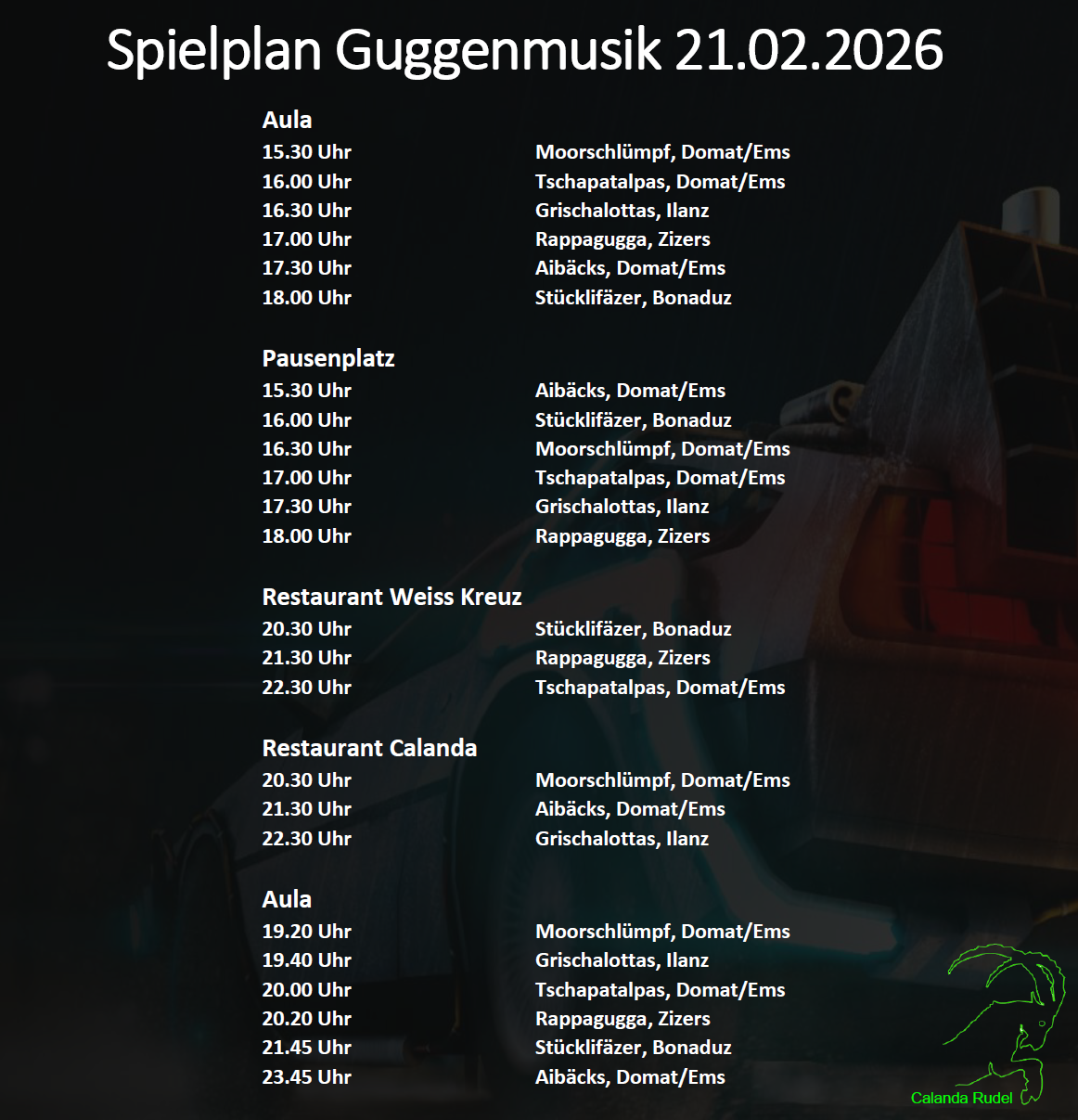 Spielplan Guggenmusik 21.02.2026

Aula

| | |
|---|---|
| 15.30 Uhr | Moorschlümpf, Domat/Ems |
| 16.00 Uhr | Tschapatalpas, Domat/Ems |
| 16.30 Uhr | Grischalottas, Ilanz |
| 17.00 Uhr | Rappagugga, Zizers |
| 17.30 Uhr | Aibäcks, Domat/Ems |
| 18.00 Uhr | Stücklifäzer, Bonaduz |

Pausenplatz

| | |
|---|---|
| 15.30 Uhr | Aibäcks, Domat/Ems |
| 16.00 Uhr | Stücklifäzer, Bonaduz |
| 16.30 Uhr | Moorschlümpf, Domat/Ems |
| 17.00 Uhr | Tschapatalpas, Domat/Ems |
| 17.30 Uhr | Grischalottas, Ilanz |
| 18.00 Uhr | Rappagugga, Zizers |

Restaurant Weiss Kreuz

| | |
|---|---|
| 20.30 Uhr | Stücklifäzer, Bonaduz |
| 21.30 Uhr | Rappagugga, Zizers |
| 22.30 Uhr | Tschapatalpas, Domat/Ems |

Restaurant Calanda

| | |
|---|---|
| 20.30 Uhr | Moorschlümpf, Domat/Ems |
| 21.30 Uhr | Aibäcks, Domat/Ems |
| 22.30 Uhr | Grischalottas, Ilanz |

Aula

| | |
|---|---|
| 19.20 Uhr | Moorschlümpf, Domat/Ems |
| 19.40 Uhr | Grischalottas, Ilanz |
| 20.00 Uhr | Tschapatalpas, Domat/Ems |
| 20.20 Uhr | Rappagugga, Zizers |
| 21.45 Uhr | Stücklifäzer, Bonaduz |
| 23.45 Uhr | Aibäcks, Domat/Ems |

Calanda Rudel